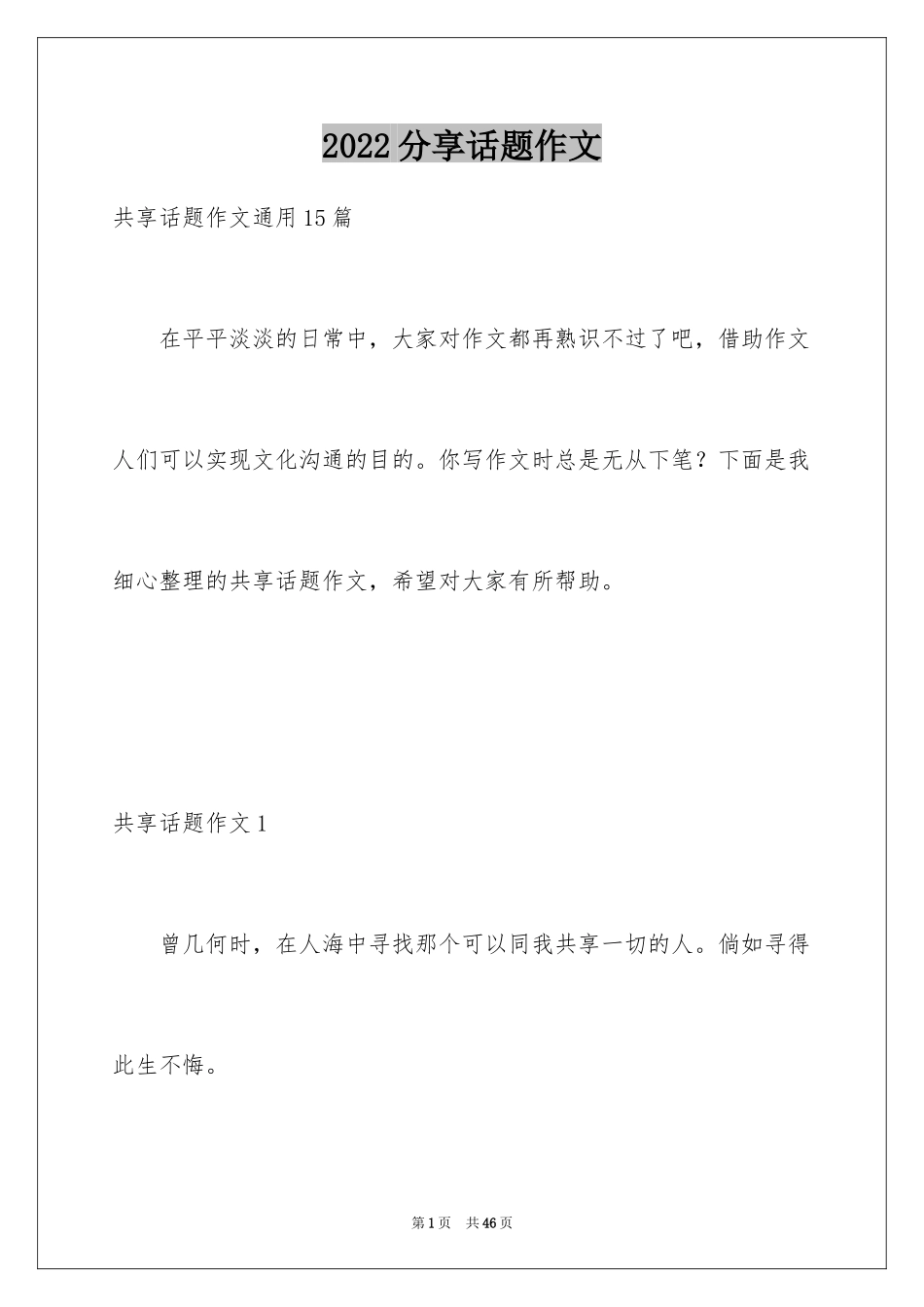 2022 分享话题作文

共享话题作文通用 15 篇

在平平淡淡的日常中，大家对作文都再熟识不过了吧，借助作文人们可以实现文化沟通的目的。你写作文时总是无从下笔？下面是我细心整理的共享话题作文，希望对大家有所帮助。

共享话题作文 1

曾几何时，在人海中寻找那个可以同我共享一切的人。倘如寻得此生不悔。

第 1 页　共 46 页